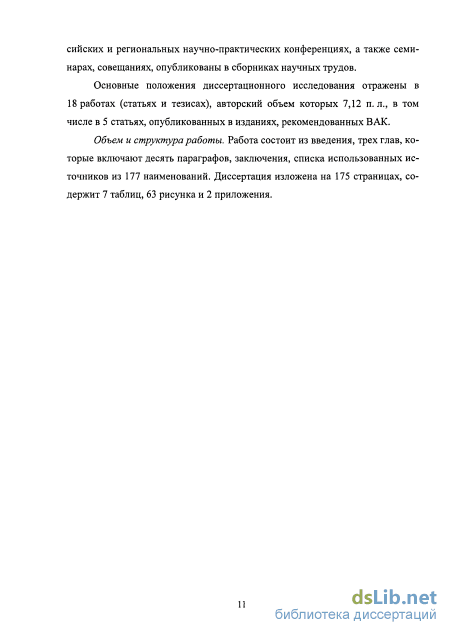 сийских и региональных научно-практических конференциях, а также семинарах, совещаниях, опубликованы в сборниках научных трудов.

Основные положения диссертационного исследования отражены в 18 работах (статьях и тезисах), авторский объем которых 7,12 п. л., в том числе в 5 статьях, опубликованных в изданиях, рекомендованных ВАК.

Объем и структура работы. Работа состоит из введения, трех глав, которые включают десять параграфов, заключения, списка использованных источников из 177 наименований. Диссертация изложена на 175 страницах, содержит 7 таблиц, 63 рисунка и 2 приложения.

11

dsLib.net
библиотека диссертаций